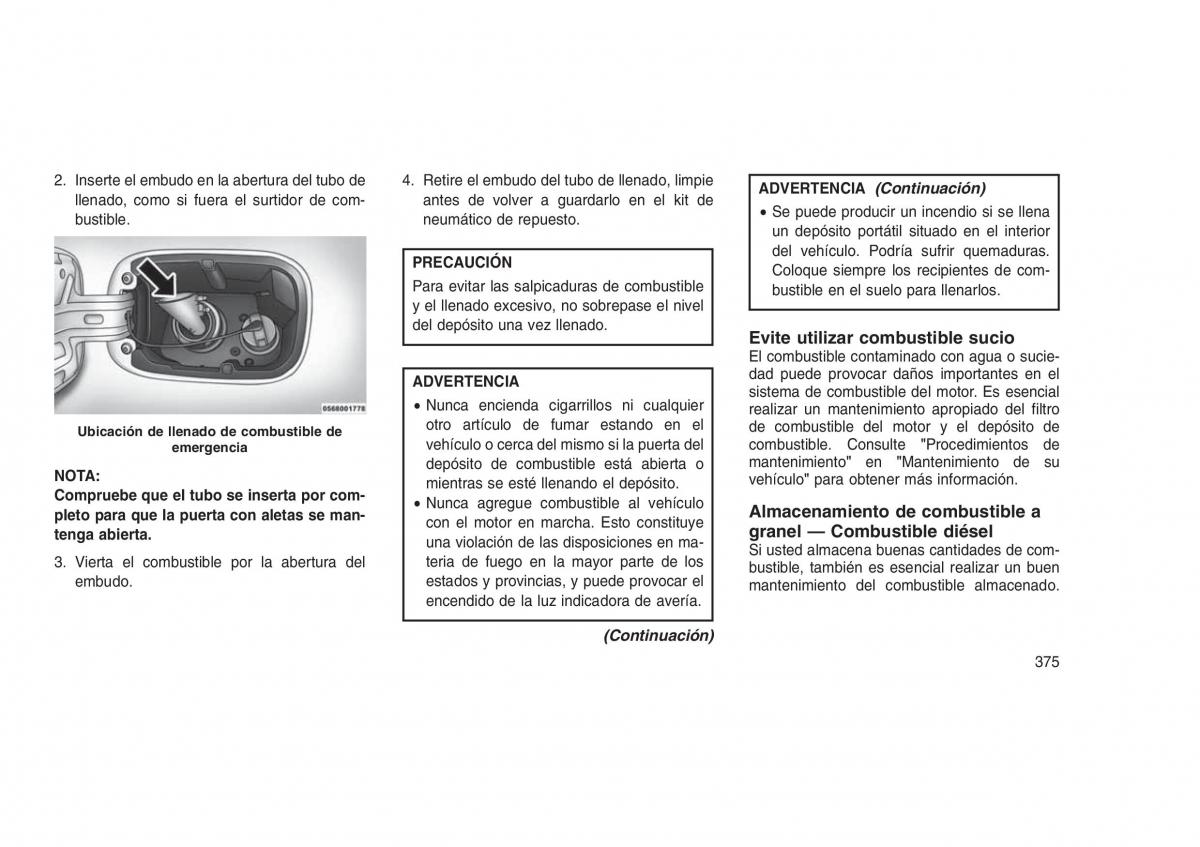 2. Inserte el embudo en la abertura del tubo de llenado, como si fuera el surtidor de combustible.

0568001778

Ubicación de llenado de combustible de emergencia

NOTA:
Compruebe que el tubo se inserta por completo para que la puerta con aletas se mantenga abierta.

3. Vierta el combustible por la abertura del embudo.

4. Retire el embudo del tubo de llenado, limpie antes de volver a guardarlo en el kit de neumático de repuesto.

PRECAUCIÓN
Para evitar las salpicaduras de combustible y el llenado excesivo, no sobrepase el nivel del depósito una vez llenado.

ADVERTENCIA
• Nunca encienda cigarrillos ni cualquier otro artículo de fumar estando en el vehículo o cerca del mismo si la puerta del depósito de combustible está abierta o mientras se esté llenando el depósito.
• Nunca agregue combustible al vehículo con el motor en marcha. Esto constituye una violación de las disposiciones en materia de fuego en la mayor parte de los estados y provincias, y puede provocar el encendido de la luz indicadora de avería.

(Continuación)

ADVERTENCIA (Continuación)
• Se puede producir un incendio si se llena un depósito portátil situado en el interior del vehículo. Podría sufrir quemaduras. Coloque siempre los recipientes de combustible en el suelo para llenarlos.

Evite utilizar combustible sucio
El combustible contaminado con agua o suciedad puede provocar daños importantes en el sistema de combustible del motor. Es esencial realizar un mantenimiento apropiado del filtro de combustible del motor y el depósito de combustible. Consulte "Procedimientos de mantenimiento" en "Mantenimiento de su vehículo" para obtener más información.

Almacenamiento de combustible a granel — Combustible diésel
Si usted almacena buenas cantidades de combustible, también es esencial realizar un buen mantenimiento del combustible almacenado.

375